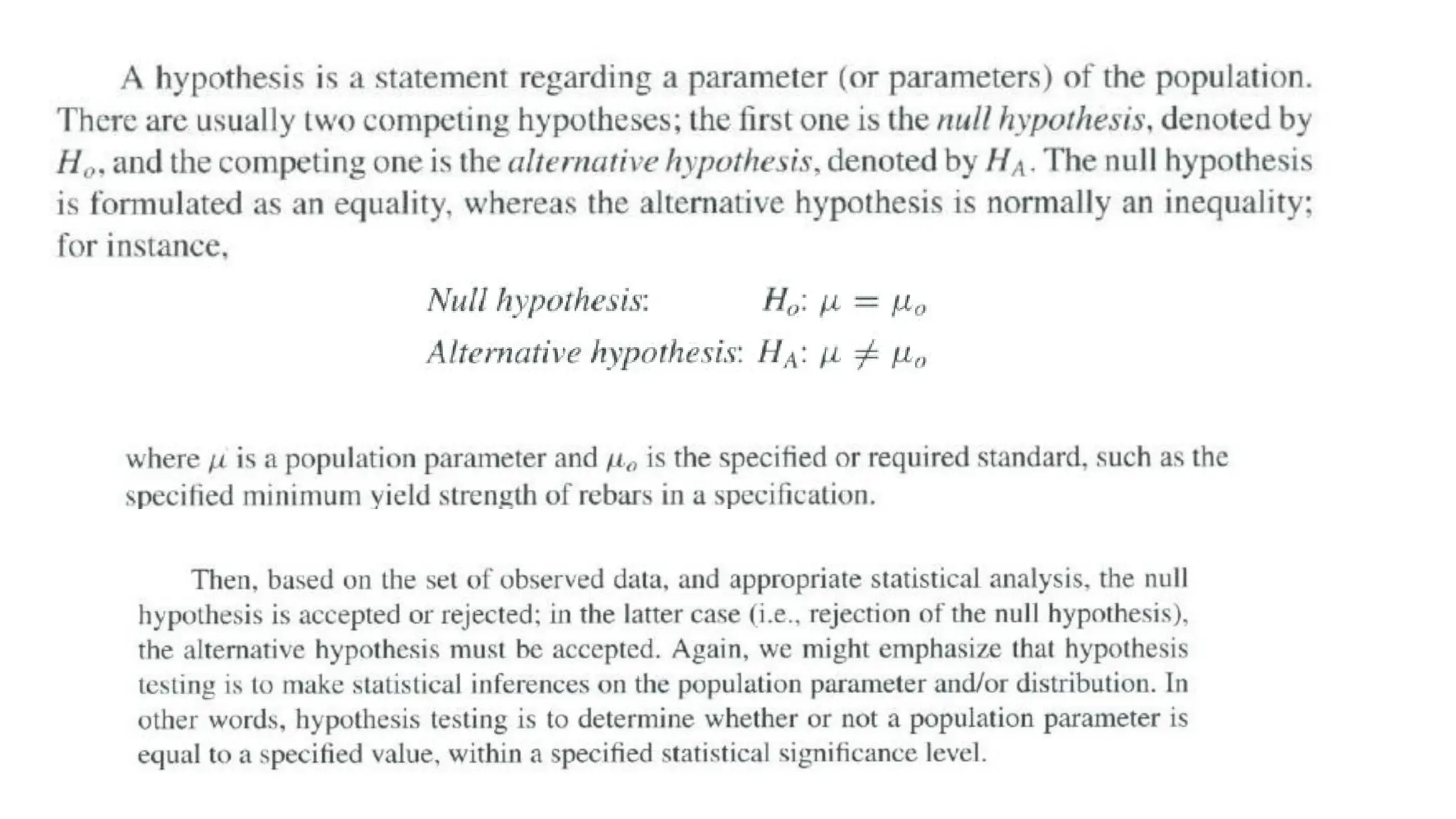 A hypothesis is a statement regarding a parameter (or parameters) of the population. There are usually two competing hypotheses; the first one is the null hypothesis, denoted by $H_o$, and the competing one is the alternative hypothesis, denoted by $H_A$. The null hypothesis is formulated as an equality, whereas the alternative hypothesis is normally an inequality; for instance,

Null hypothesis: $H_o$: $\mu = \mu_o$
Alternative hypothesis: $H_A$: $\mu \neq \mu_o$

where $\mu$ is a population parameter and $\mu_o$ is the specified or required standard, such as the specified minimum yield strength of rebars in a specification.

Then, based on the set of observed data, and appropriate statistical analysis, the null hypothesis is accepted or rejected; in the latter case (i.e., rejection of the null hypothesis), the alternative hypothesis must be accepted. Again, we might emphasize that hypothesis testing is to make statistical inferences on the population parameter and/or distribution. In other words, hypothesis testing is to determine whether or not a population parameter is equal to a specified value, within a specified statistical significance level.